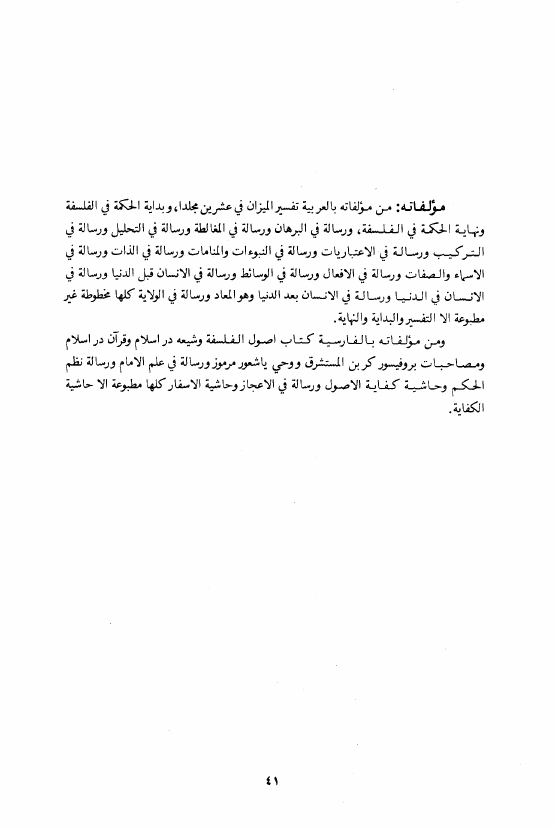 مؤلفاته: من مؤلفاته بالعربية تفسير الميزان في عشرين مجلدا، وبداية الحكمة في الفلسفة ونهاية الحكمة في الفلسفة، ورسالة في البرهان ورسالة في المغالطة ورسالة في التحليل ورسالة في التركيب ورسالة في الاعتباريات ورسالة في النبوءات والمنامات ورسالة في الذات ورسالة في الاسماء والصفات ورسالة في الافعال ورسالة في الوسائط ورسالة في الانسان قبل الدنيا ورسالة في الانسان في الدنيا ورسالة في الانسان بعد الدنيا وهو المعاد ورسالة في الولاية كلها مخطوطة غير مطبوعة الا التفسير والبداية والنهاية.

ومن مؤلفاته بالفارسية كتاب اصول الفلسفة وشيعه در اسلام وقرآن در اسلام ومصاحبات بروفيسور كربن المستشرق ووحي ياشعور مرموز ورسالة في علم الامام ورسالة نظم الحكم وحاشية كفاية الاصول ورسالة في الاعجاز وحاشية الاسفار كلها مطبوعة الا حاشية الكفاية.

٤١